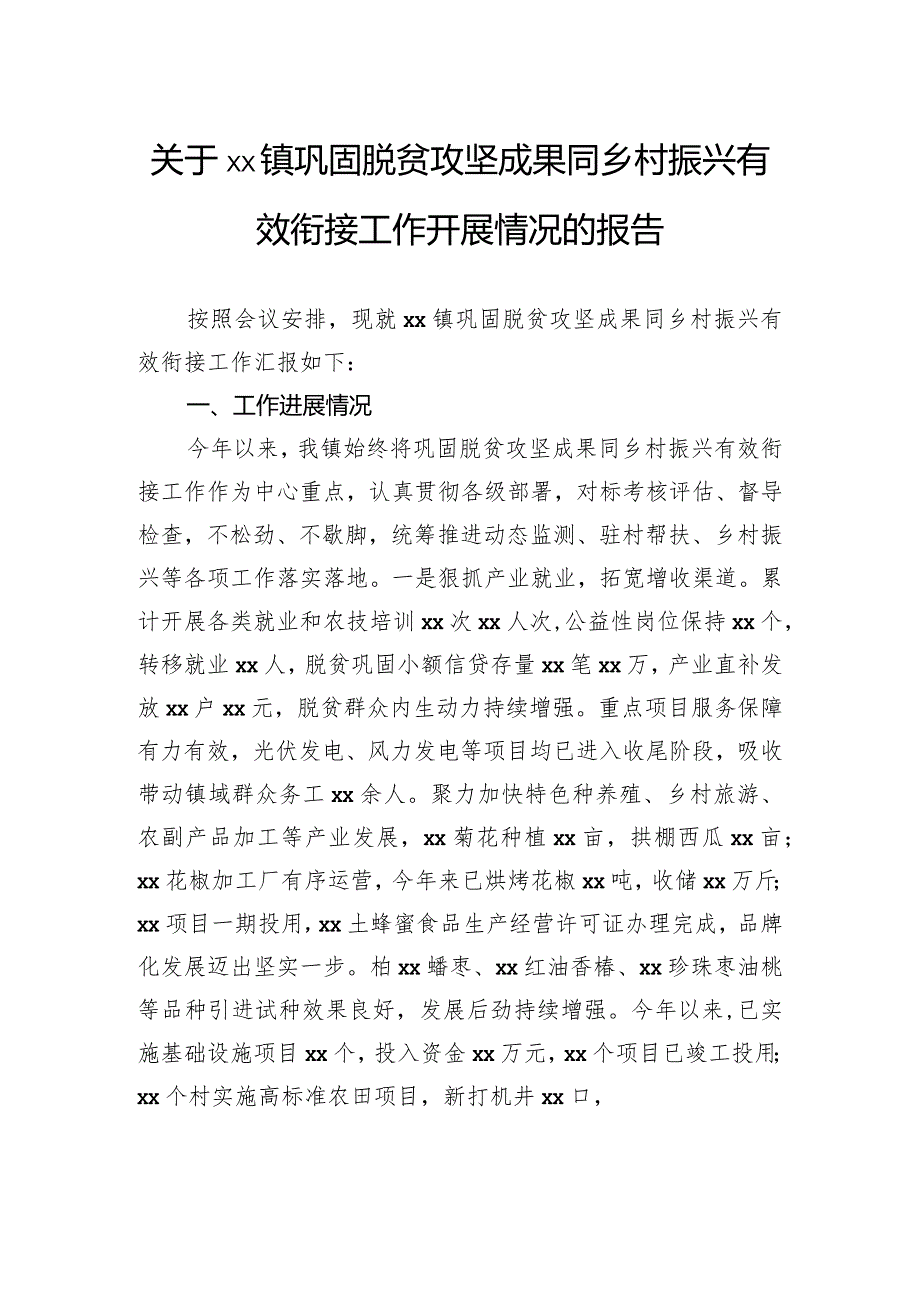 关于xx镇巩固脱贫攻坚成果同乡村振兴有效衔接工作开展情况的报告

按照会议安排，现就xx镇巩固脱贫攻坚成果同乡村振兴有效衔接工作汇报如下：

一、工作进展情况

今年以来，我镇始终将巩固脱贫攻坚成果同乡村振兴有效衔接工作作为中心重点，认真贯彻各级部署，对标考核评估、督导检查，不松劲、不歇脚，统筹推进动态监测、驻村帮扶、乡村振兴等各项工作落实落地。一是狠抓产业就业，拓宽增收渠道。累计开展各类就业和农技培训xx次xx人次，公益性岗位保持xx个，转移就业xx人，脱贫巩固小额信贷存量xx笔xx万，产业直补发放xx户xx元，脱贫群众内生动力持续增强。重点项目服务保障有力有效，光伏发电、风力发电等项目均已进入收尾阶段，吸收带动镇域群众务工xx余人。聚力加快特色种养殖、乡村旅游、农副产品加工等产业发展，xx菊花种植xx亩，拱棚西瓜xx亩；xx花椒加工厂有序运营，今年来已烘烤花椒xx吨，收储xx万斤；xx项目一期投用，xx土蜂蜜食品生产经营许可证办理完成，品牌化发展迈出坚实一步。柏xx蟠枣、xx红油香椿、xx珍珠枣油桃等品种引进试种效果良好，发展后劲持续增强。今年以来，已实施基础设施项目xx个，投入资金xx万元，xx个项目已竣工投用；xx个村实施高标准农田项目，新打机井xx口，